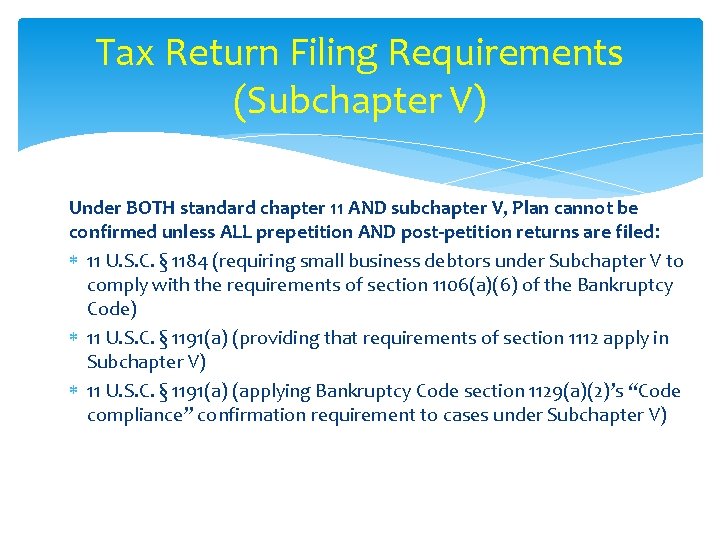 Tax Return Filing Requirements (Subchapter V)

Under BOTH standard chapter 11 AND subchapter V, Plan cannot be confirmed unless ALL prepetition AND post-petition returns are filed:

* 11 U.S.C. § 1184 (requiring small business debtors under Subchapter V to comply with the requirements of section 1106(a)(6) of the Bankruptcy Code)
* 11 U.S.C. § 1191(a) (providing that requirements of section 1112 apply in Subchapter V)
* 11 U.S.C. § 1191(a) (applying Bankruptcy Code section 1129(a)(2)'s "Code compliance" confirmation requirement to cases under Subchapter V)